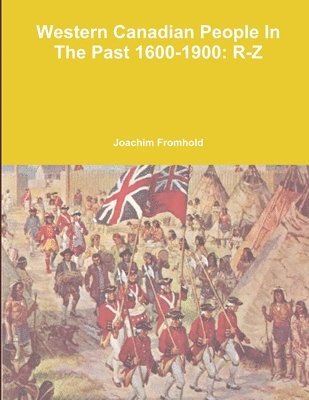 Western Canadian People In The Past 1600-1900: R-Z

Joachim Fromhold